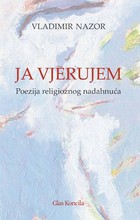 VLADIMIR NAZOR

JA VJERUJEM

Poezija religioznog nadahnuća

Glas Koncila